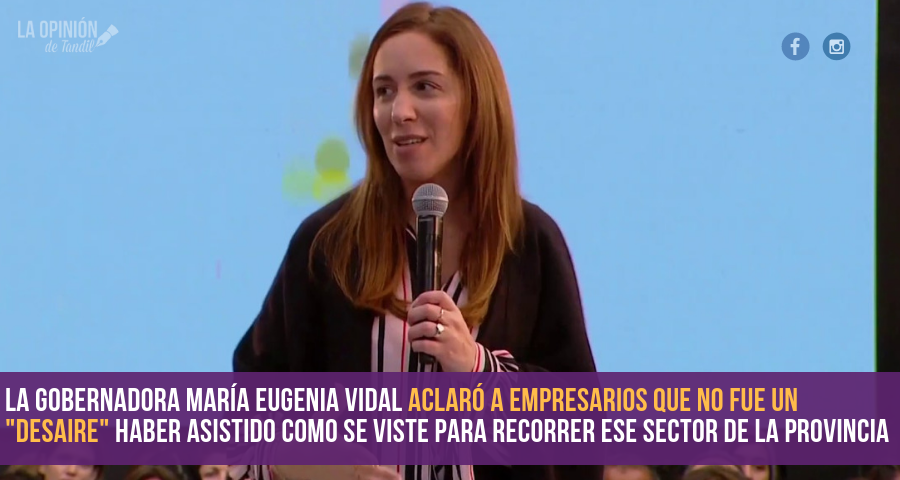 LA OPINIÓN de Tandil

LA GOBERNADORA MARÍA EUGENIA VIDAL ACLARÓ A EMPRESARIOS QUE NO FUE UN "DESAIRE" HABER ASISTIDO COMO SE VISTE PARA RECORRER ESE SECTOR DE LA PROVINCIA